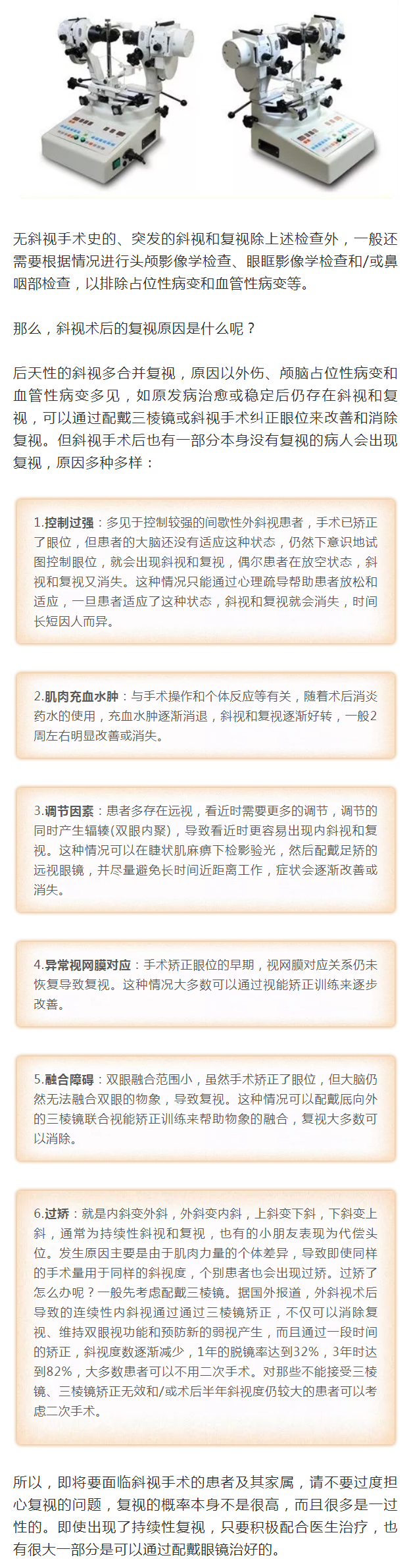 无斜视手术史的、突发的斜视和复视除上述检查外，一般还需要根据情况进行头颅影像学检查、眼眶影像学检查和/或鼻咽部检查，以排除占位性病变和血管性病变等。

那么，斜视术后的复视原因是什么呢？

后天性的斜视多合并复视，原因以外伤、颅脑占位性病变和血管性病变多见，如原发病治愈或稳定后仍存在斜视和复视，可以通过配戴三棱镜或斜视手术纠正眼位来改善和消除复视。但斜视手术后也有一部分本身没有复视的病人会出现复视，原因多种多样：

1.控制过强：多见于控制较强的间歇性外斜视患者，手术已矫正了眼位，但患者的大脑还没有适应这种状态，仍然下意识地试图控制眼位，就会出现斜视和复视，偶尔患者在放空状态，斜视和复视又消失。这种情况只能通过心理疏导帮助患者放松和适应，一旦患者适应了这种状态，斜视和复视就会消失，时间长短因人而异。

2.肌肉充血水肿：与手术操作和个体反应等有关，随着术后消炎药水的使用，充血水肿逐渐消退，斜视和复视逐渐好转，一般2周左右明显改善或消失。

3.调节因素：患者多存在远视，看近时需要更多的调节，调节的同时产生辐辏(双眼内聚)，导致看近时更容易出现内斜视和复视。这种情况可以在睫状肌麻痹下检影验光，然后配戴足矫的远视眼镜，并尽量避免长时间近距离工作，症状会逐渐改善或消失。

4.异常视网膜对应：手术矫正眼位的早期，视网膜对应关系仍未恢复导致复视。这种情况大多数可以通过视能矫正训练来逐步改善。

5.融合障碍：双眼融合范围小，虽然手术矫正了眼位，但大脑仍然无法融合双眼的物象，导致复视。这种情况可以配戴底向外的三棱镜联合视能矫正训练来帮助物象的融合，复视大多数可以消除。

6.过矫：就是内斜变外斜，外斜变内斜，上斜变下斜，下斜变上斜，通常为持续性斜视和复视，也有的小朋友表现为代偿头位。发生原因主要是由于肌肉力量的个体差异，导致即使同样的手术量用于同样的斜视度，个别患者也会出现过矫。过矫了怎么办呢？一般先考虑配戴三棱镜。据国外报道，外斜视术后导致的连续性内斜视通过通过三棱镜矫正，不仅可以消除复视、维持双眼视功能和预防新的弱视产生，而且通过一段时间的矫正，斜视度数逐渐减少，1年的脱镜率达到32%，3年时达到82%，大多数患者可以不用二次手术。对那些不能接受三棱镜、三棱镜矫正无效和/或术后半年斜视度仍较大的患者可以考虑二次手术。

所以，即将要面临斜视手术的患者及其家属，请不要过度担心复视的问题，复视的概率本身不是很高，而且很多是一过性的。即使出现了持续性复视，只要积极配合医生治疗，也有很大一部分是可以通过配戴眼镜治好的。